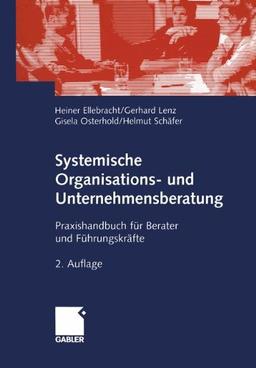 Heiner Ellebracht/Gerhard Lenz
Gisela Osterhold/Helmut Schäfer

Systemische Organisations- und Unternehmensberatung

Praxishandbuch für Berater und Führungskräfte

2. Auflage

GABLER